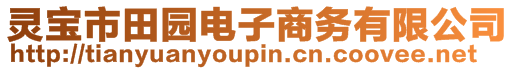 灵宝市田园电子商务有限公司
http://tianyuanyoupin.cn.coovee.net